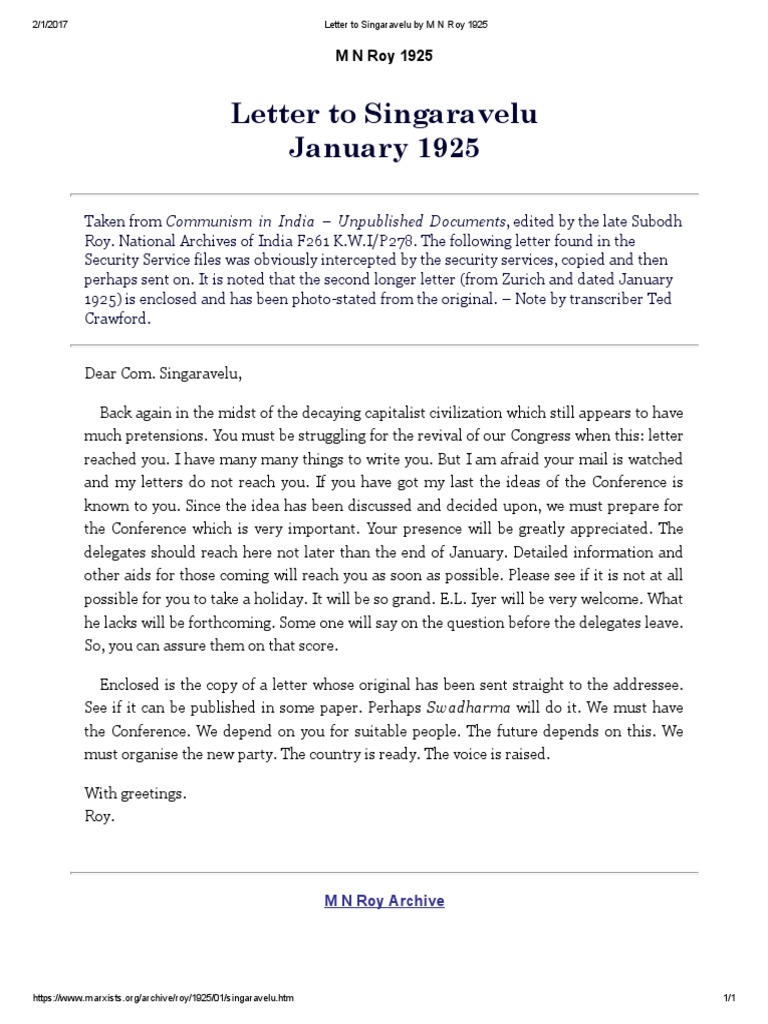 2/1/2017 Letter to Singaravelu by M N Roy 1925

M N Roy 1925

Letter to Singaravelu
January 1925

Taken from Communism in India – Unpublished Documents, edited by the late Subodh Roy. National Archives of India F261 K.W.I/P278. The following letter found in the Security Service files was obviously intercepted by the security services, copied and then perhaps sent on. It is noted that the second longer letter (from Zurich and dated January 1925) is enclosed and has been photo-stated from the original. – Note by transcriber Ted Crawford.

Dear Com. Singaravelu,

Back again in the midst of the decaying capitalist civilization which still appears to have much pretensions. You must be struggling for the revival of our Congress when this: letter reached you. I have many many things to write you. But I am afraid your mail is watched and my letters do not reach you. If you have got my last the ideas of the Conference is known to you. Since the idea has been discussed and decided upon, we must prepare for the Conference which is very important. Your presence will be greatly appreciated. The delegates should reach here not later than the end of January. Detailed information and other aids for those coming will reach you as soon as possible. Please see if it is not at all possible for you to take a holiday. It will be so grand. E.L. Iyer will be very welcome. What he lacks will be forthcoming. Some one will say on the question before the delegates leave. So, you can assure them on that score.

Enclosed is the copy of a letter whose original has been sent straight to the addressee. See if it can be published in some paper. Perhaps Swadharma will do it. We must have the Conference. We depend on you for suitable people. The future depends on this. We must organise the new party. The country is ready. The voice is raised.

With greetings.
Roy.

M N Roy Archive

https://www.marxists.org/archive/roy/1925/01/singaravelu.htm 1/1